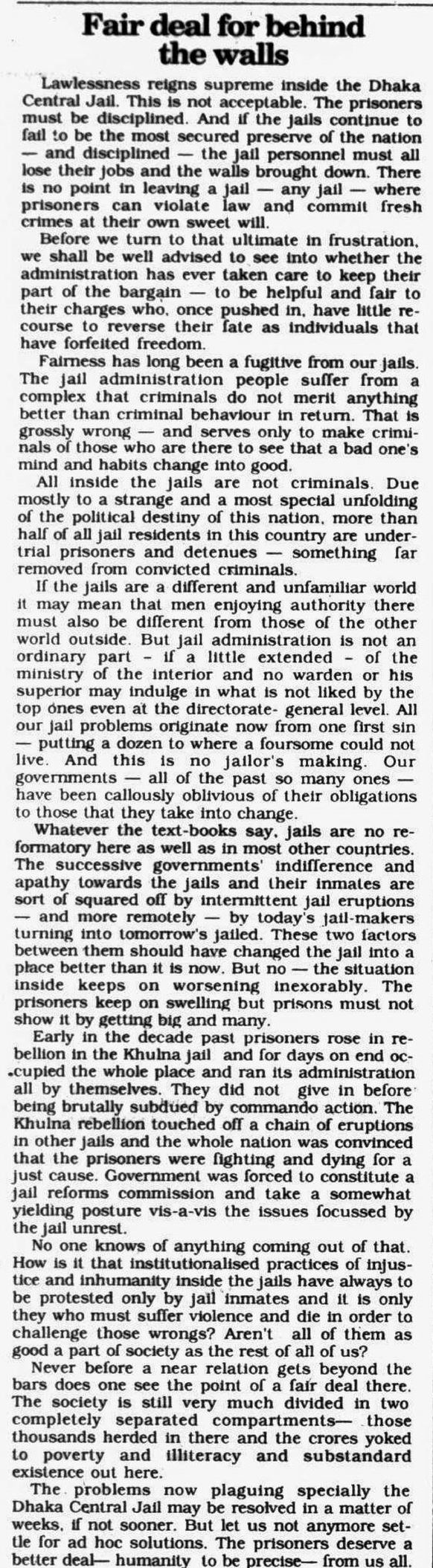 Fair deal for behind the walls

Lawlessness reigns supreme inside the Dhaka Central Jail. This is not acceptable. The prisoners must be disciplined. And if the jails continue to fail to be the most secured preserve of the nation — and disciplined — the jail personnel must all lose their jobs and the walls brought down. There is no point in leaving a jail — any jail — where prisoners can violate law and commit fresh crimes at their own sweet will.

Before we turn to that ultimate in frustration, we shall be well advised to see into whether the administration has ever taken care to keep their part of the bargain — to be helpful and fair to their charges who, once pushed in, have little recourse to reverse their fate as individuals that have forfeited freedom.

Fairness has long been a fugitive from our jails. The jail administration people suffer from a complex that criminals do not merit anything better than criminal behaviour in return. That is grossly wrong — and serves only to make criminals of those who are there to see that a bad one's mind and habits change into good.

All inside the jails are not criminals. Due mostly to a strange and a most special unfolding of the political destiny of this nation, more than half of all jail residents in this country are undertrial prisoners and detenues — something far removed from convicted criminals.

If the jails are a different and unfamiliar world it may mean that men enjoying authority there must also be different from those of the other world outside. But jail administration is not an ordinary part - if a little extended - of the ministry of the interior and no warden or his superior may indulge in what is not liked by the top ones even at the directorate- general level. All our jail problems originate now from one first sin — putting a dozen to where a foursome could not live. And this is no jailor's making. Our governments — all of the past so many ones — have been callously oblivious of their obligations to those that they take into change.

Whatever the text-books say, jails are no reformatory here as well as in most other countries. The successive governments' indifference and apathy towards the jails and their inmates are sort of squared off by intermittent jail eruptions — and more remotely — by today's jail-makers turning into tomorrow's jailed. These two factors between them should have changed the jail into a place better than it is now. But no — the situation inside keeps on worsening inexorably. The prisoners keep on swelling but prisons must not show it by getting big and many.

Early in the decade past prisoners rose in rebellion in the Khulna jail and for days on end occupied the whole place and ran its administration all by themselves. They did not give in before being brutally subdued by commando action. The Khulna rebellion touched off a chain of eruptions in other jails and the whole nation was convinced that the prisoners were fighting and dying for a just cause. Government was forced to constitute a jail reforms commission and take a somewhat yielding posture vis-a-vis the issues focussed by the jail unrest.

No one knows of anything coming out of that. How is it that institutionalised practices of injustice and inhumanity inside the jails have always to be protested only by jail inmates and it is only they who must suffer violence and die in order to challenge those wrongs? Aren't all of them as good a part of society as the rest of all of us?

Never before a near relation gets beyond the bars does one see the point of a fair deal there. The society is still very much divided in two completely separated compartments— those thousands herded in there and the crores yoked to poverty and illiteracy and substandard existence out here.

The problems now plaguing specially the Dhaka Central Jail may be resolved in a matter of weeks, if not sooner. But let us not anymore settle for ad hoc solutions. The prisoners deserve a better deal— humanity to be precise— from us all.